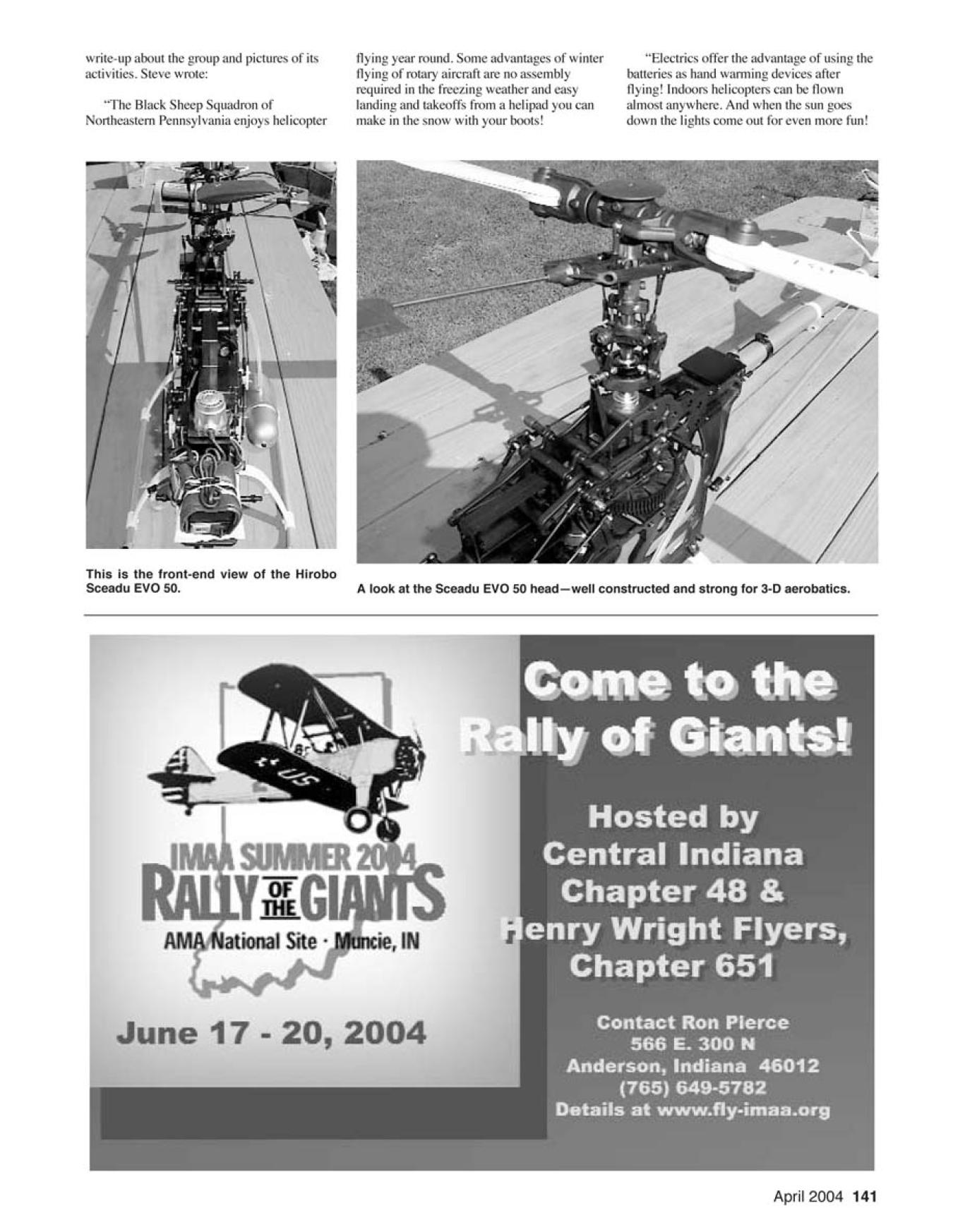 write-up about the group and pictures of its activities. Steve wrote:

"The Black Sheep Squadron of Northeastern Pennsylvania enjoys helicopter flying year round. Some advantages of winter flying of rotary aircraft are no assembly required in the freezing weather and easy landing and takeoffs from a helipad you can make in the snow with your boots!

"Electrics offer the advantage of using the batteries as hand warming devices after flying! Indoors helicopters can be flown almost anywhere. And when the sun goes down the lights come out for even more fun!

This is the front-end view of the Hirobo Sceadu EVO 50.

A look at the Sceadu EVO 50 head—well constructed and strong for 3-D aerobatics.

US

IMAA SUMMER 2004
RALLY OF THE GIANTS
AMA National Site · Muncie, IN

June 17 - 20, 2004

Come to the Rally of Giants!

Hosted by Central Indiana Chapter 48 & Henry Wright Flyers, Chapter 651

Contact Ron Pierce
566 E. 300 N
Anderson, Indiana 46012
(765) 649-5782
Details at www.fly-imaa.org

April 2004 141